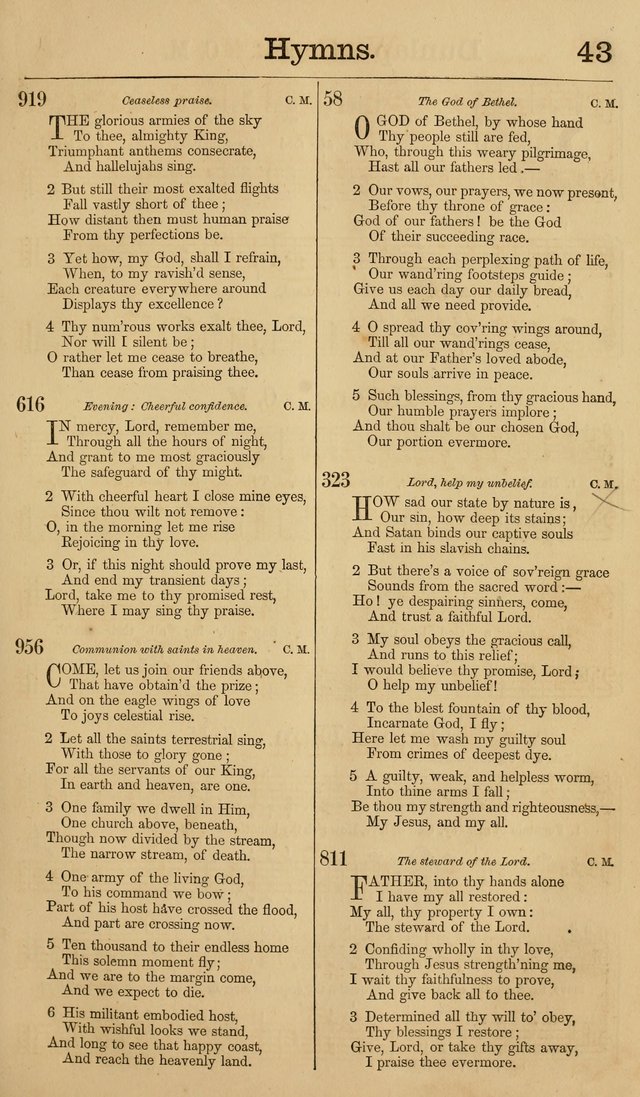 Hymns. 43

919 Ceaseless praise. C. M.

THE glorious armies of the sky
To thee, almighty King,
Triumphant anthems consecrate,
And hallelujahs sing.

2 But still their most exalted flights
Fall vastly short of thee;
How distant then must human praise
From thy perfections be.

3 Yet how, my God, shall I refrain,
When, to my ravish'd sense,
Each creature everywhere around
Displays thy excellence?

4 Thy num'rous works exalt thee, Lord,
Nor will I silent be;
O rather let me cease to breathe,
Than cease from praising thee.

616 Evening: Cheerful confidence. C. M.

IN mercy, Lord, remember me,
Through all the hours of night,
And grant to me most graciously
The safeguard of thy might.

2 With cheerful heart I close mine eyes,
Since thou wilt not remove:
O, in the morning let me rise
Rejoicing in thy love.

3 Or, if this night should prove my last,
And end my transient days;
Lord, take me to thy promised rest,
Where I may sing thy praise.

956 Communion with saints in heaven. C. M.

COME, let us join our friends above,
That have obtain'd the prize;
And on the eagle wings of love
To joys celestial rise.

2 Let all the saints terrestrial sing,
With those to glory gone;
For all the servants of our King,
In earth and heaven, are one.

3 One family we dwell in Him,
One church above, beneath,
Though now divided by the stream,
The narrow stream, of death.

4 One army of the living God,
To his command we bow;
Part of his host have crossed the flood,
And part are crossing now.

5 Ten thousand to their endless home
This solemn moment fly;
And we are to the margin come,
And we expect to die.

6 His militant embodied host,
With wishful looks we stand,
And long to see that happy coast,
And reach the heavenly land.

58 The God of Bethel. C. M.

O GOD of Bethel, by whose hand
Thy people still are fed,
Who, through this weary pilgrimage,
Hast all our fathers led.—

2 Our vows, our prayers, we now present,
Before thy throne of grace:
God of our fathers! be the God
Of their succeeding race.

3 Through each perplexing path of life,
Our wand'ring footsteps guide;
Give us each day our daily bread,
And all we need provide.

4 O spread thy cov'ring wings around,
Till all our wand'rings cease,
And at our Father's loved abode,
Our souls arrive in peace.

5 Such blessings, from thy gracious hand,
Our humble prayers implore;
And thou shalt be our chosen God,
Our portion evermore.

323 Lord, help my unbelief. C. M.

HOW sad our state by nature is,
Our sin, how deep its stains;
And Satan binds our captive souls
Fast in his slavish chains.

2 But there's a voice of sov'reign grace
Sounds from the sacred word:—
Ho! ye despairing sinners, come,
And trust a faithful Lord.

3 My soul obeys the gracious call,
And runs to this relief;
I would believe thy promise, Lord;
O help my unbelief!

4 To the blest fountain of thy blood,
Incarnate God, I fly;
Here let me wash my guilty soul
From crimes of deepest dye.

5 A guilty, weak, and helpless worm,
Into thine arms I fall;
Be thou my strength and righteousness,—
My Jesus, and my all.

811 The steward of the Lord. C. M.

FATHER, into thy hands alone
I have my all restored:
My all, thy property I own:
The steward of the Lord.

2 Confiding wholly in thy love,
Through Jesus strength'ning me,
I wait thy faithfulness to prove,
And give back all to thee.

3 Determined all thy will to' obey,
Thy blessings I restore;
Give, Lord, or take thy gifts away,
I praise thee evermore.